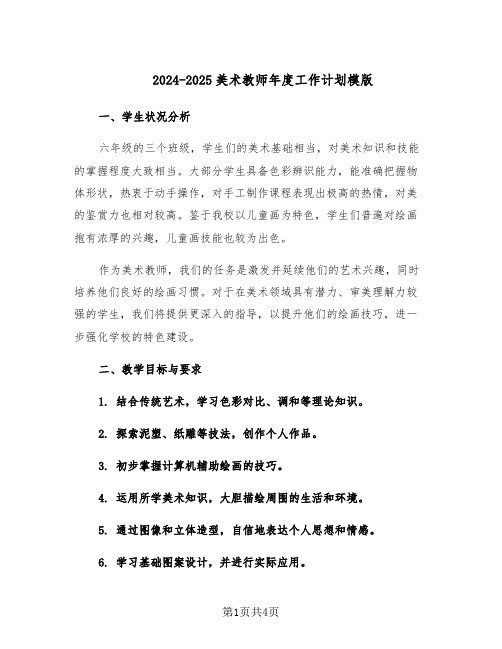 2024-2025 美术教师年度工作计划模版

一、学生状况分析

六年级的三个班级，学生们的美术基础相当，对美术知识和技能的掌握程度大致相当。大部分学生具备色彩辨识能力，能准确把握物体形状，热衷于动手操作，对手工制作课程表现出极高的热情，对美的鉴赏力也相对较高。鉴于我校以儿童画为特色，学生们普遍对绘画抱有浓厚的兴趣，儿童画技能也较为出色。

作为美术教师，我们的任务是激发并延续他们的艺术兴趣，同时培养他们良好的绘画习惯。对于在美术领域具有潜力、审美理解力较强的学生，我们将提供更深入的指导，以提升他们的绘画技巧，进一步强化学校的特色建设。

二、教学目标与要求

1. 结合传统艺术，学习色彩对比、调和等理论知识。

2. 探索泥塑、纸雕等技法，创作个人作品。

3. 初步掌握计算机辅助绘画的技巧。

4. 运用所学美术知识，大胆描绘周围的生活和环境。

5. 通过图像和立体造型，自信地表达个人思想和情感。

6. 学习基础图案设计，并进行实际应用。

第1页共4页